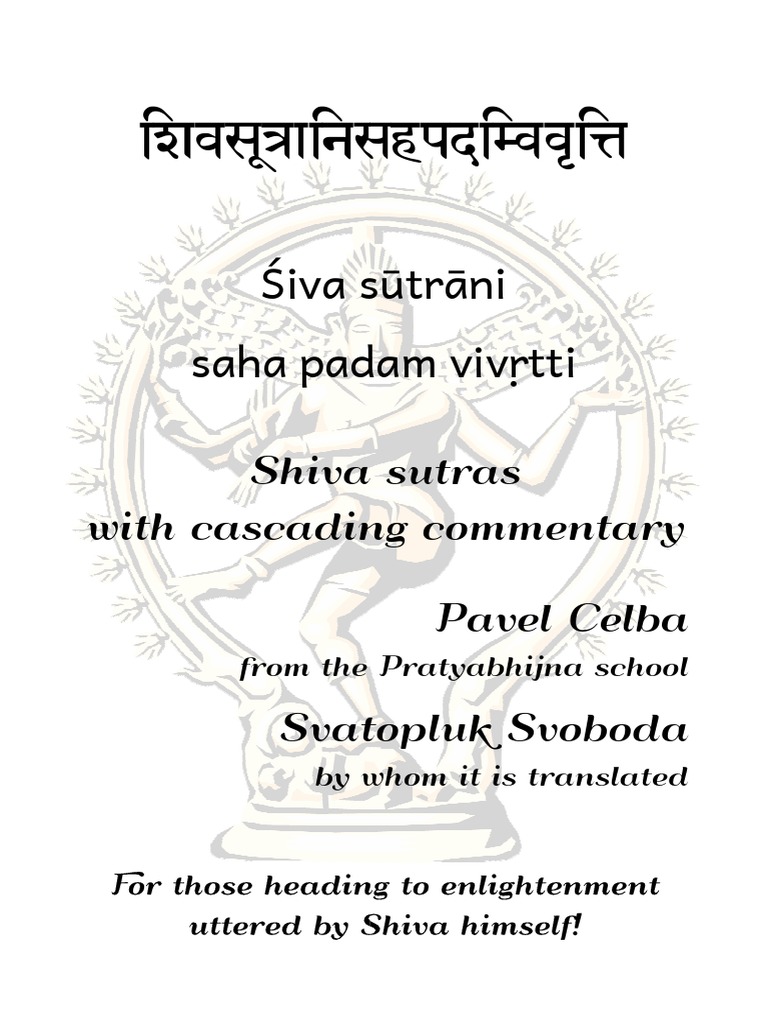 शिवसूत्रानिसहपदम्विवृत्ति

Śiva sūtrāni

saha padam vivṛtti

Shiva sutras
with cascading commentary

Pavel Celba
from the Pratyabhijna school

Svatopluk Svoboda
by whom it is translated

For those heading to enlightenment uttered by Shiva himself!